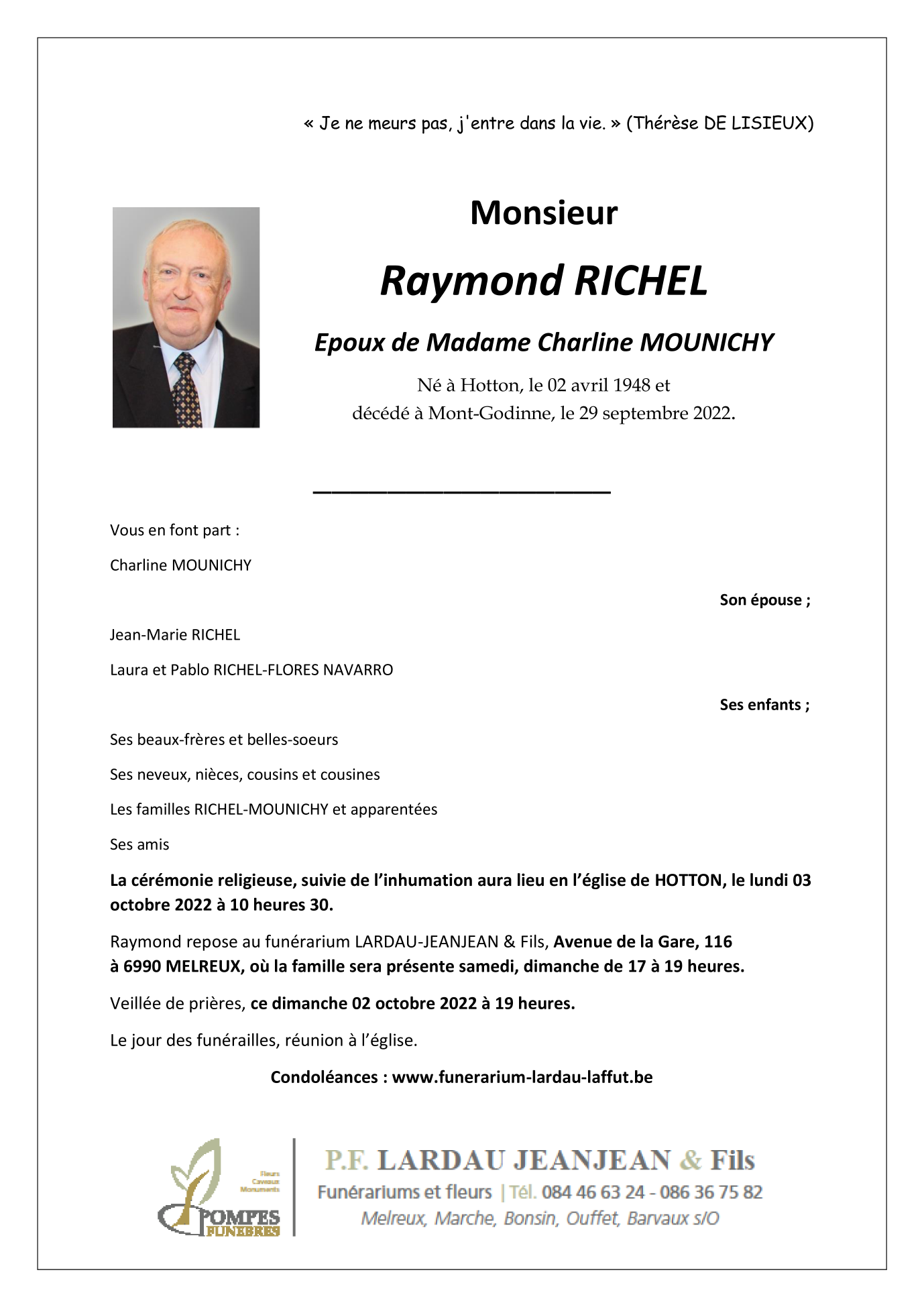 « Je ne meurs pas, j'entre dans la vie. » (Thérèse DE LISIEUX)

Monsieur

Raymond RICHEL

Epoux de Madame Charline MOUNICHY

Né à Hotton, le 02 avril 1948 et
décédé à Mont-Godinne, le 29 septembre 2022.

Vous en font part :

Charline MOUNICHY

Son épouse ;

Jean-Marie RICHEL

Laura et Pablo RICHEL-FLORES NAVARRO

Ses enfants ;

Ses beaux-frères et belles-soeurs

Ses neveux, nièces, cousins et cousines

Les familles RICHEL-MOUNICHY et apparentées

Ses amis

La cérémonie religieuse, suivie de l'inhumation aura lieu en l'église de HOTTON, le lundi 03 octobre 2022 à 10 heures 30.

Raymond repose au funérarium LARDAU-JEANJEAN & Fils, Avenue de la Gare, 116 à 6990 MELREUX, où la famille sera présente samedi, dimanche de 17 à 19 heures.

Veillée de prières, ce dimanche 02 octobre 2022 à 19 heures.

Le jour des funérailles, réunion à l'église.

Condoléances : www.funerarium-lardau-laffut.be

Fleurs Caveaux Monuments
POMPES FUNEBRES

P.F. LARDAU JEANJEAN & Fils
Funérariums et fleurs | Tél. 084 46 63 24 - 086 36 75 82
Melreux, Marche, Bonsin, Ouffet, Barvaux s/O